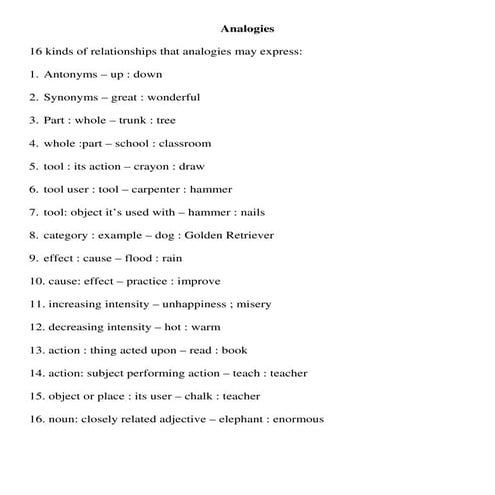 Analogies

16 kinds of relationships that analogies may express:

1. Antonyms – up : down

2. Synonyms – great : wonderful

3. Part : whole – trunk : tree

4. whole :part – school : classroom

5. tool : its action – crayon : draw

6. tool user : tool – carpenter : hammer

7. tool: object it's used with – hammer : nails

8. category : example – dog : Golden Retriever

9. effect : cause – flood : rain

10. cause: effect – practice : improve

11. increasing intensity – unhappiness ; misery

12. decreasing intensity – hot : warm

13. action : thing acted upon – read : book

14. action: subject performing action – teach : teacher

15. object or place : its user – chalk : teacher

16. noun: closely related adjective – elephant : enormous